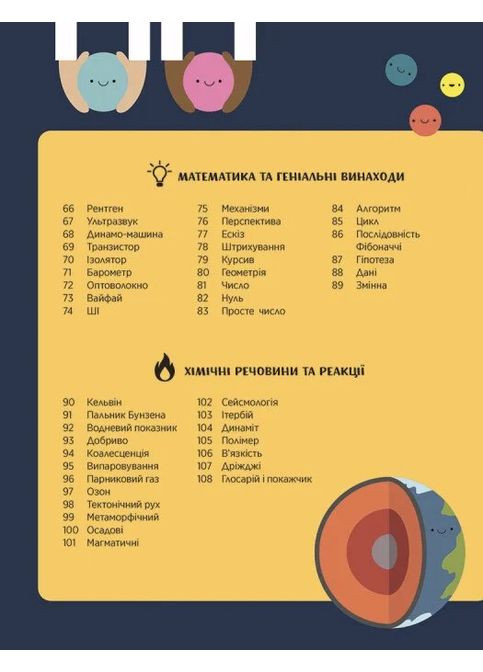 МАТЕМАТИКА ТА ГЕНІАЛЬНІ ВИНАХОДИ

66 Рентген
67 Ультразвук
68 Динамо-машина
69 Транзистор
70 Ізолятор
71 Барометр
72 Оптоволокно
73 Вайфай
74 ШІ

75 Механізми
76 Перспектива
77 Ескіз
78 Штрихування
79 Курсив
80 Геометрія
81 Число
82 Нуль
83 Просте число

84 Алгоритм
85 Цикл
86 Послідовність Фібоначчі
87 Гіпотеза
88 Дані
89 Змінна

ХІМІЧНІ РЕЧОВИНИ ТА РЕАКЦІЇ

90 Кельвін
91 Пальник Бунзена
92 Водневий показник
93 Добриво
94 Коалесценція
95 Випаровування
96 Парниковий газ
97 Озон
98 Тектонічний рух
99 Метаморфічний
100 Осадові
101 Магматичні

102 Сейсмологія
103 Ітербій
104 Динаміт
105 Полімер
106 В'язкість
107 Дріжджі
108 Глосарій і покажчик